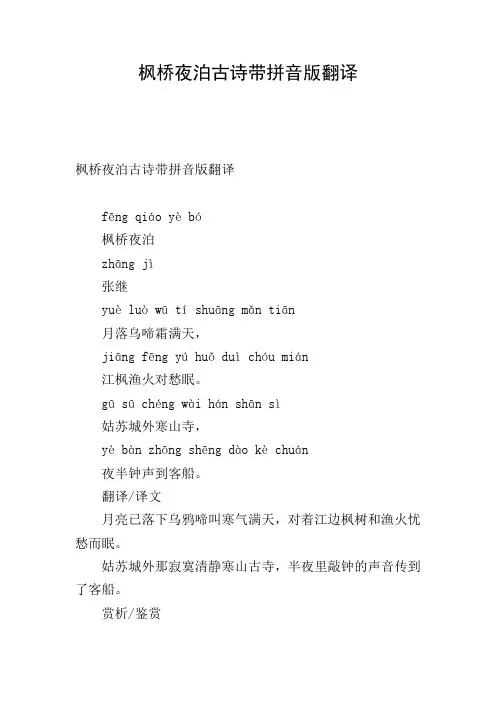 枫桥夜泊古诗带拼音版翻译

枫桥夜泊古诗带拼音版翻译

fēng qiáo yè bó
枫桥夜泊
zhāng jì
张继
yuè luò wū tí shuāng mǎn tiān
月落乌啼霜满天，
jiāng fēng yú huǒ duì chóu mián
江枫渔火对愁眠。
gū sū chéng wài hán shān sì
姑苏城外寒山寺，
yè bàn zhōng shēng dào kè chuán
夜半钟声到客船。
翻译/译文

月亮已落下乌鸦啼叫寒气满天，对着江边枫树和渔火忧愁而眠。

姑苏城外那寂寞清静寒山古寺，半夜里敲钟的声音传到了客船。

赏析/鉴赏